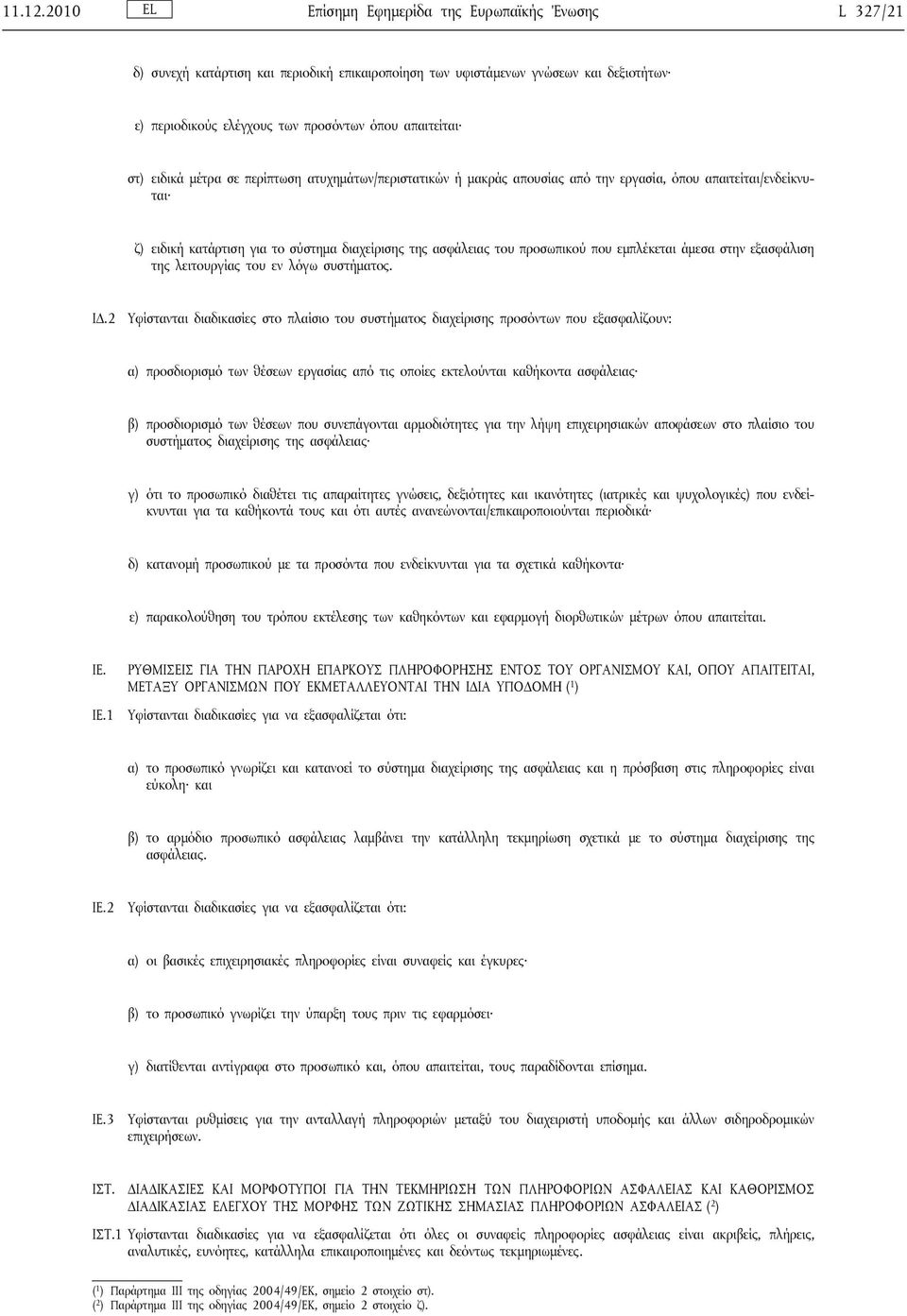 11.12.2010 EL Επίσημη Εφημερίδα της Ευρωπαϊκής Ένωσης L 327/21

δ) συνεχή κατάρτιση και περιοδική επικαιροποίηση των υφιστάμενων γνώσεων και δεξιοτήτων·

ε) περιοδικούς ελέγχους των προσόντων όπου απαιτείται·

στ) ειδικά μέτρα σε περίπτωση ατυχημάτων/περιστατικών ή μακράς απουσίας από την εργασία, όπου απαιτείται/ενδείκνυται·

ζ) ειδική κατάρτιση για το σύστημα διαχείρισης της ασφάλειας του προσωπικού που εμπλέκεται άμεσα στην εξασφάλιση της λειτουργίας του εν λόγω συστήματος.

ΙΔ.2 Υφίστανται διαδικασίες στο πλαίσιο του συστήματος διαχείρισης προσόντων που εξασφαλίζουν:

α) προσδιορισμό των θέσεων εργασίας από τις οποίες εκτελούνται καθήκοντα ασφάλειας·

β) προσδιορισμό των θέσεων που συνεπάγονται αρμοδιότητες για την λήψη επιχειρησιακών αποφάσεων στο πλαίσιο του συστήματος διαχείρισης της ασφάλειας·

γ) ότι το προσωπικό διαθέτει τις απαραίτητες γνώσεις, δεξιότητες και ικανότητες (ιατρικές και ψυχολογικές) που ενδείκνυνται για τα καθήκοντά τους και ότι αυτές ανανεώνονται/επικαιροποιούνται περιοδικά·

δ) κατανομή προσωπικού με τα προσόντα που ενδείκνυνται για τα σχετικά καθήκοντα·

ε) παρακολούθηση του τρόπου εκτέλεσης των καθηκόντων και εφαρμογή διορθωτικών μέτρων όπου απαιτείται.

ΙΕ. ΡΥΘΜΙΣΕΙΣ ΓΙΑ ΤΗΝ ΠΑΡΟΧΗ ΕΠΑΡΚΟΥΣ ΠΛΗΡΟΦΟΡΗΣΗΣ ΕΝΤΟΣ ΤΟΥ ΟΡΓΑΝΙΣΜΟΥ ΚΑΙ, ΟΠΟΥ ΑΠΑΙΤΕΙΤΑΙ, ΜΕΤΑΞΥ ΟΡΓΑΝΙΣΜΩΝ ΠΟΥ ΕΚΜΕΤΑΛΛΕΥΟΝΤΑΙ ΤΗΝ ΙΔΙΑ ΥΠΟΔΟΜΗ ($^1$)

ΙΕ.1 Υφίστανται διαδικασίες για να εξασφαλίζεται ότι:

α) το προσωπικό γνωρίζει και κατανοεί το σύστημα διαχείρισης της ασφάλειας και η πρόσβαση στις πληροφορίες είναι εύκολη· και

β) το αρμόδιο προσωπικό ασφάλειας λαμβάνει την κατάλληλη τεκμηρίωση σχετικά με το σύστημα διαχείρισης της ασφάλειας.

ΙΕ.2 Υφίστανται διαδικασίες για να εξασφαλίζεται ότι:

α) οι βασικές επιχειρησιακές πληροφορίες είναι συναφείς και έγκυρες·

β) το προσωπικό γνωρίζει την ύπαρξη τους πριν τις εφαρμόσει·

γ) διατίθενται αντίγραφα στο προσωπικό και, όπου απαιτείται, τους παραδίδονται επίσημα.

ΙΕ.3 Υφίστανται ρυθμίσεις για την ανταλλαγή πληροφοριών μεταξύ του διαχειριστή υποδομής και άλλων σιδηροδρομικών επιχειρήσεων.

ΙΣΤ. ΔΙΑΔΙΚΑΣΙΕΣ ΚΑΙ ΜΟΡΦΟΤΥΠΟΙ ΓΙΑ ΤΗΝ ΤΕΚΜΗΡΙΩΣΗ ΤΩΝ ΠΛΗΡΟΦΟΡΙΩΝ ΑΣΦΑΛΕΙΑΣ ΚΑΙ ΚΑΘΟΡΙΣΜΟΣ ΔΙΑΔΙΚΑΣΙΑΣ ΕΛΕΓΧΟΥ ΤΗΣ ΜΟΡΦΗΣ ΤΩΝ ΖΩΤΙΚΗΣ ΣΗΜΑΣΙΑΣ ΠΛΗΡΟΦΟΡΙΩΝ ΑΣΦΑΛΕΙΑΣ ($^2$)

ΙΣΤ.1 Υφίστανται διαδικασίες για να εξασφαλίζεται ότι όλες οι συναφείς πληροφορίες ασφάλειας είναι ακριβείς, πλήρεις, αναλυτικές, ευνόητες, κατάλληλα επικαιροποιημένες και δεόντως τεκμηριωμένες.

($^1$) Παράρτημα ΙΙΙ της οδηγίας 2004/49/ΕΚ, σημείο 2 στοιχείο στ).
($^2$) Παράρτημα ΙΙΙ της οδηγίας 2004/49/ΕΚ, σημείο 2 στοιχείο ζ).